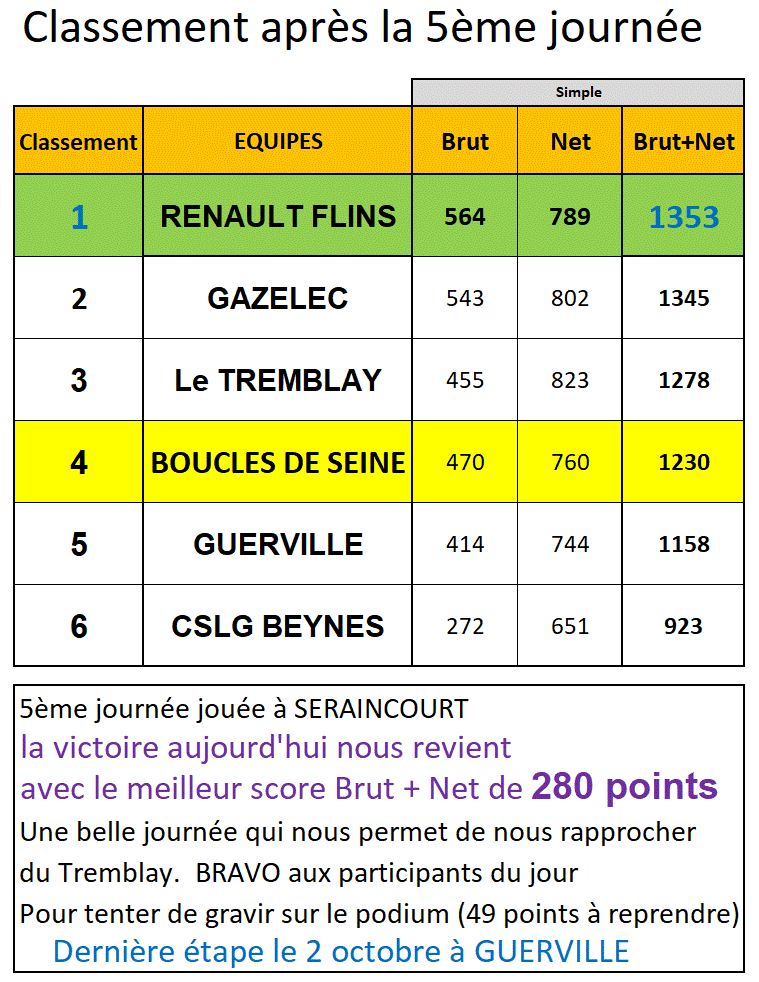 Classement après la 5ème journée

| | | Simple | | |
|---|---|---|---|---|
| Classement | EQUIPES | Brut | Net | Brut+Net |
| 1 | RENAULT FLINS | 564 | 789 | 1353 |
| 2 | GAZELEC | 543 | 802 | 1345 |
| 3 | Le TREMBLAY | 455 | 823 | 1278 |
| 4 | BOUCLES DE SEINE | 470 | 760 | 1230 |
| 5 | GUERVILLE | 414 | 744 | 1158 |
| 6 | CSLG BEYNES | 272 | 651 | 923 |

5ème journée jouée à SERAINCOURT
la victoire aujourd'hui nous revient
avec le meilleur score Brut + Net de 280 points
Une belle journée qui nous permet de nous rapprocher
du Tremblay. BRAVO aux participants du jour
Pour tenter de gravir sur le podium (49 points à reprendre)
Dernière étape le 2 octobre à GUERVILLE